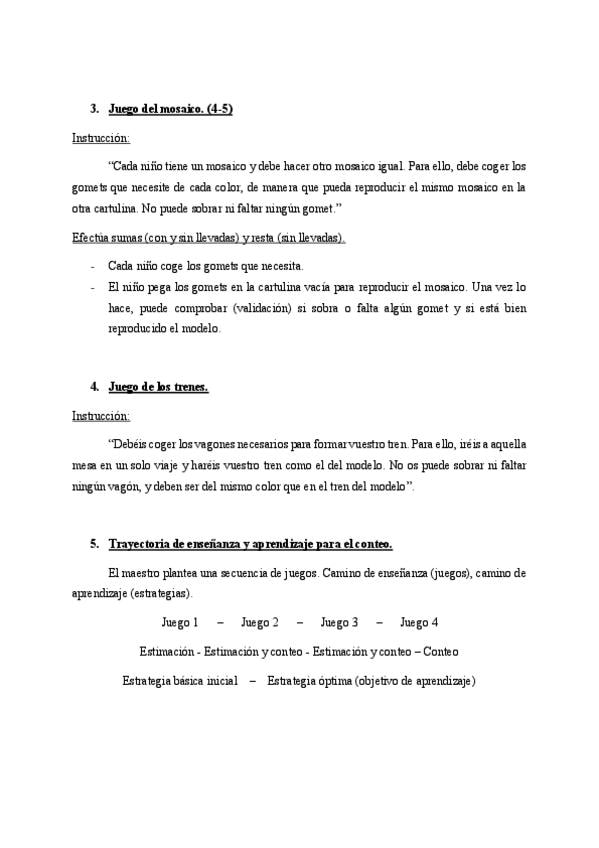 3. Juego del mosaico. (4-5)

Instrucción:

"Cada niño tiene un mosaico y debe hacer otro mosaico igual. Para ello, debe coger los gomets que necesite de cada color, de manera que pueda reproducir el mismo mosaico en la otra cartulina. No puede sobrar ni faltar ningún gomet."

Efectúa sumas (con y sin llevadas) y resta (sin llevadas).

- Cada niño coge los gomets que necesita.
- El niño pega los gomets en la cartulina vacía para reproducir el mosaico. Una vez lo hace, puede comprobar (validación) si sobra o falta algún gomet y si está bien reproducido el modelo.

4. Juego de los trenes.

Instrucción:

"Debéis coger los vagones necesarios para formar vuestro tren. Para ello, iréis a aquella mesa en un solo viaje y haréis vuestro tren como el del modelo. No os puede sobrar ni faltar ningún vagón, y deben ser del mismo color que en el tren del modelo".

5. Trayectoria de enseñanza y aprendizaje para el conteo.

El maestro plantea una secuencia de juegos. Camino de enseñanza (juegos), camino de aprendizaje (estrategias).

Juego 1 – Juego 2 – Juego 3 – Juego 4

Estimación - Estimación y conteo - Estimación y conteo – Conteo

Estrategia básica inicial – Estrategia óptima (objetivo de aprendizaje)